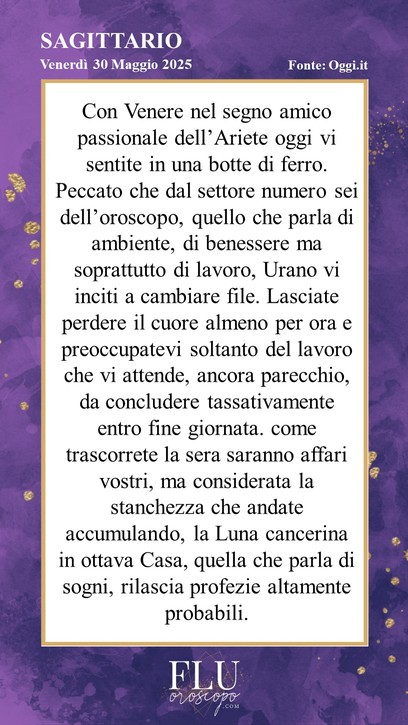 SAGITTARIO
Venerdì 30 Maggio 2025
Fonte: Oggi.it

Con Venere nel segno amico passionale dell'Ariete oggi vi sentite in una botte di ferro. Peccato che dal settore numero sei dell'oroscopo, quello che parla di ambiente, di benessere ma soprattutto di lavoro, Urano vi inciti a cambiare file. Lasciate perdere il cuore almeno per ora e preoccupatevi soltanto del lavoro che vi attende, ancora parecchio, da concludere tassativamente entro fine giornata. come trascorrete la sera saranno affari vostri, ma considerata la stanchezza che andate accumulando, la Luna cancerina in ottava Casa, quella che parla di sogni, rilascia profezie altamente probabili.

FLU
oroscopo
.COM